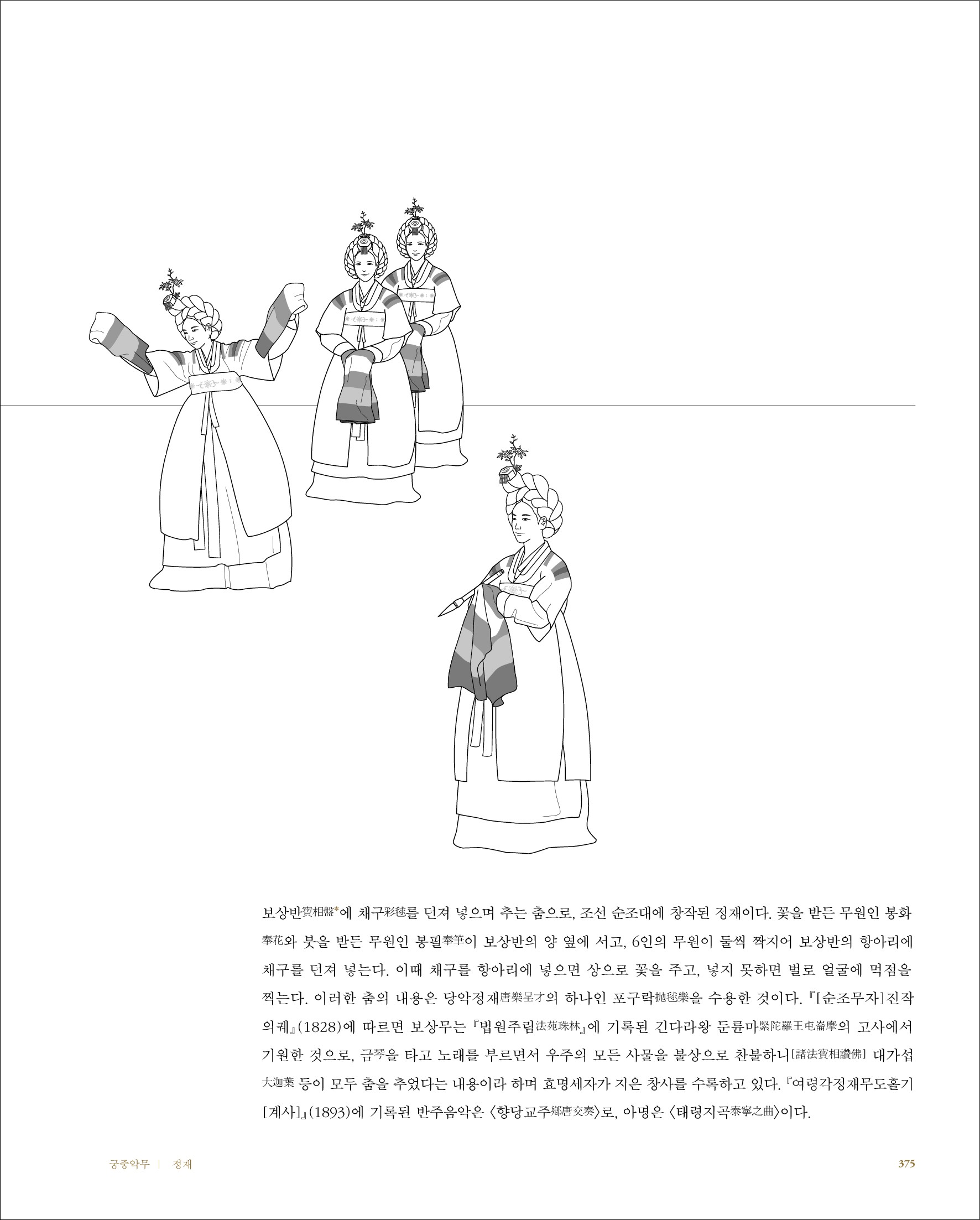 보상반寶相盤*에 채구彩毬를 던져 넣으며 추는 춤으로, 조선 순조대에 창작된 정재이다. 꽃을 받든 무원인 봉화奉花와 붓을 받든 무원인 봉필奉筆이 보상반의 양 옆에 서고, 6인의 무원이 둘씩 짝지어 보상반의 항아리에 채구를 던져 넣는다. 이때 채구를 항아리에 넣으면 상으로 꽃을 주고, 넣지 못하면 벌로 얼굴에 먹점을 찍는다. 이러한 춤의 내용은 당악정재唐樂呈才의 하나인 포구락抛毬樂을 수용한 것이다. 『[순조무자]진작의궤』(1828)에 따르면 보상무는 『법원주림法苑珠林』에 기록된 긴다라왕 둔륜마緊陀羅王屯崙摩의 고사에서 기원한 것으로, 금琴을 타고 노래를 부르면서 우주의 모든 사물을 불상으로 찬불하니[諸法寶相讚佛] 대가섭大迦葉 등이 모두 춤을 추었다는 내용이라 하며 효명세자가 지은 창사를 수록하고 있다. 『여령각정재무도홀기[계사]』(1893)에 기록된 반주음악은 〈향당교주鄕唐交奏〉로, 아명은 〈태령지곡泰寧之曲〉이다.

궁중악무 | 정재

375